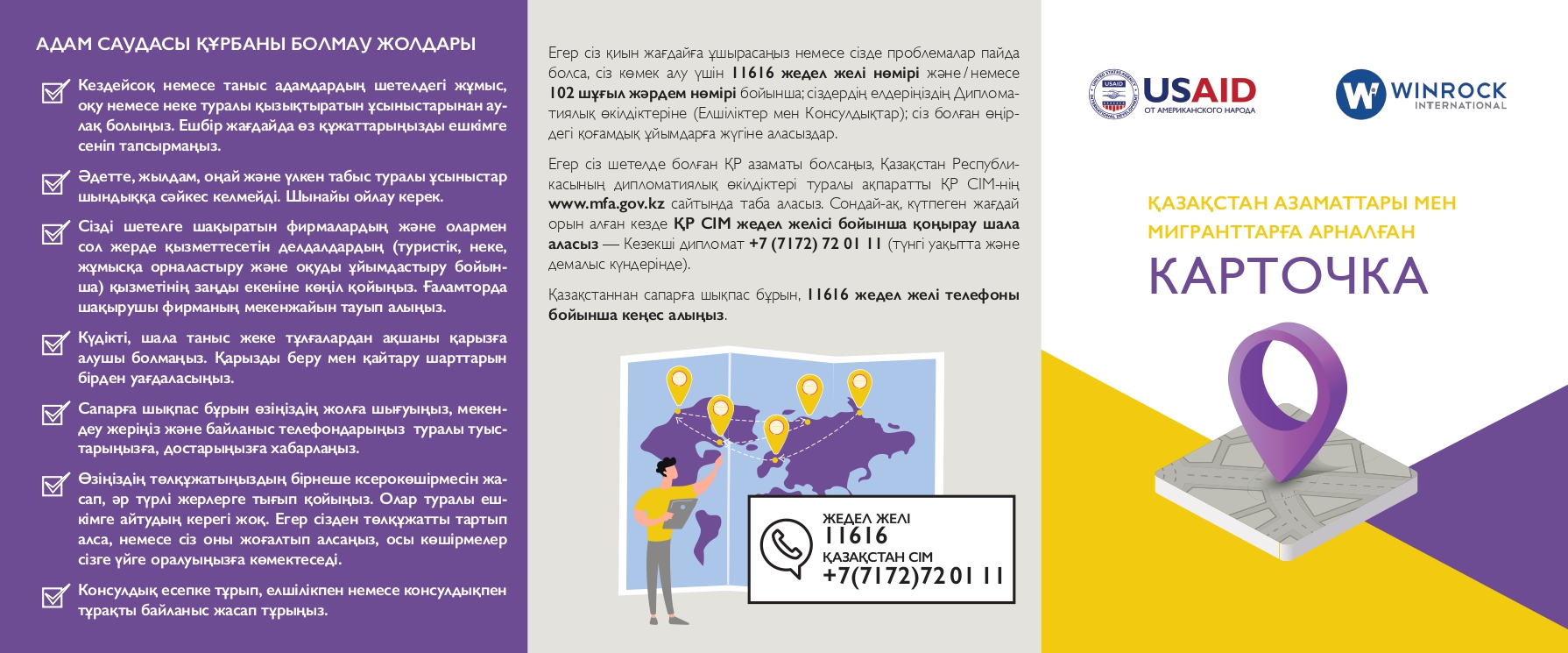 АДАМ САУДАСЫ ҚҰРБАНЫ БОЛМАУ ЖОЛДАРЫ

Кездейсоқ немесе таныс адамдардың шетелдегі жұмыс, оқу немесе неке туралы қызықтыратын ұсыныстарынан аулақ болыңыз. Ешбір жағдайда өз құжаттарыңызды ешкімге сеніп тапсырмаңыз.

Әдетте, жылдам, оңай және үлкен табыс туралы ұсыныстар шындыққа сәйкес келмейді. Шынайы ойлау керек.

Сізді шетелге шақыратын фирмалардың және олармен сол жерде қызметтесетін делдалдардың (туристік, неке, жұмысқа орналастыру және оқуды ұйымдастыру бойынша) қызметінің заңды екеніне көңіл қойыңыз. Ғаламторда шақырушы фирманың мекенжайын тауып алыңыз.

Күдікті, шала таныс жеке тұлғалардан ақшаны қарызға алушы болмаңыз. Қарызды беру мен қайтару шарттарын бірден уағдаласыңыз.

Сапарға шықпас бұрын өзіңіздің жолға шығуыңыз, мекендеу жеріңіз және байланыс телефондарыңыз туралы туыстарыңызға, достарыңызға хабарлаңыз.

Өзіңіздің төлқұжатыңыздың бірнеше ксерокөшірмесін жасап, әр түрлі жерлерге тығып қойыңыз. Олар туралы ешкімге айтудың керегі жоқ. Егер сізден төлқұжатты тартып алса, немесе сіз оны жоғалтып алсаңыз, осы көшірмелер сізге үйге оралуыңызға көмектеседі.

Консулдық есепке тұрып, елшілікпен немесе консулдықпен тұрақты байланыс жасап тұрыңыз.

Егер сіз қиын жағдайға ұшырасаңыз немесе сізде проблемалар пайда болса, сіз көмек алу үшін 11616 жедел желі нөмірі және / немесе 102 шұғыл жәрдем нөмірі бойынша; сіздердің елдеріңіздің Дипломатиялық өкілдіктеріне (Елшіліктер мен Консулдықтар); сіз болған өңірдегі қоғамдық ұйымдарға жүгіне аласыздар.

Егер сіз шетелде болған ҚР азаматы болсаңыз, Қазақстан Республикасының дипломатиялық өкілдіктері туралы ақпаратты ҚР СІМ-нің www.mfa.gov.kz сайтында таба аласыз. Сондай-ақ, күтпеген жағдай орын алған кезде ҚР СІМ жедел желісі бойынша қоңырау шала аласыз — Кезекші дипломат +7 (7172) 72 01 11 (түнгі уақытта және демалыс күндерінде).

Қазақстаннан сапарға шықпас бұрын, 11616 жедел желі телефоны бойынша кеңес алыңыз.

ЖЕДЕЛ ЖЕЛІ
11616
ҚАЗАҚСТАН СІМ
+7(7172)72 01 11

USAID
ОТ АМЕРИКАНСКОГО НАРОДА

WINROCK
INTERNATIONAL

ҚАЗАҚСТАН АЗАМАТТАРЫ МЕН МИГРАНТТАРҒА АРНАЛҒАН
КАРТОЧКА